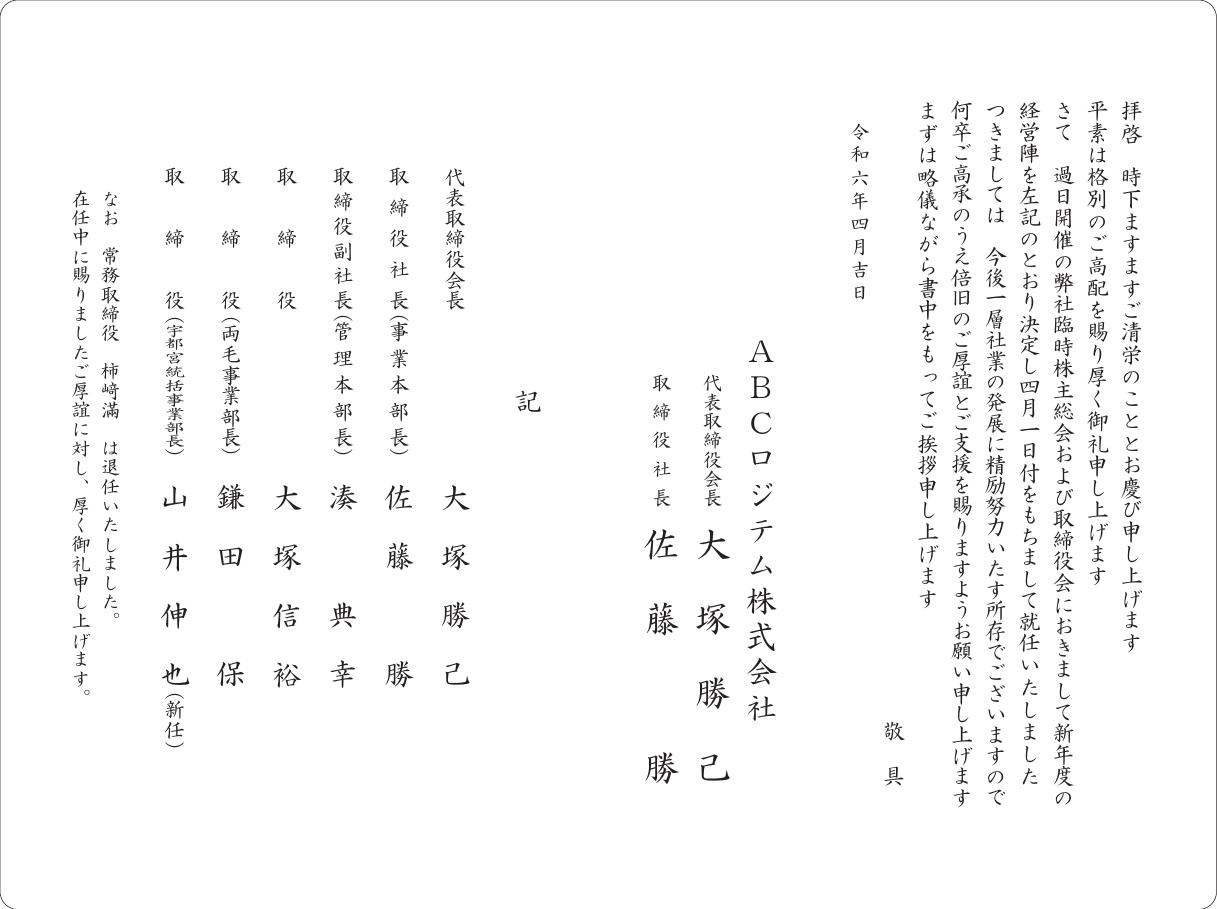 拝啓　時下ますますご清栄のこととお慶び申し上げます
平素は格別のご高配を賜り厚く御礼申し上げます
さて　過日開催の弊社臨時株主総会および取締役会におきまして新年度の経営陣を左記のとおり決定し四月一日付をもちまして就任いたしました
つきましては　今後一層社業の発展に精励努力いたす所存でございますので何卒ご高承のうえ倍旧のご厚誼とご支援を賜りますようお願い申し上げます
まずは略儀ながら書中をもってご挨拶申し上げます

敬具

令和六年四月吉日

ＡＢＣロジテム株式会社
代表取締役会長　大塚勝己
取締役社長　佐藤勝

記

代表取締役会長　大塚勝己
取締役社長（事業本部長）　佐藤勝
取締役副社長（管理本部長）　湊典幸
取締役　大塚信裕
取締役（両毛事業部長）　鎌田保
取締役（宇都宮統括事業部長）　山井伸也（新任）

なお　常務取締役　柿崎満　は退任いたしました。
在任中に賜りましたご厚誼に対し、厚く御礼申し上げます。